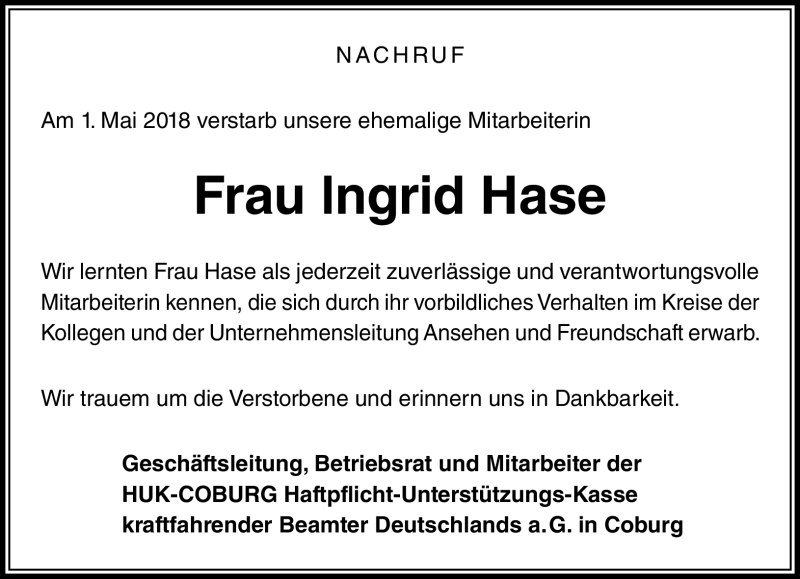 NACHRUF

Am 1. Mai 2018 verstarb unsere ehemalige Mitarbeiterin

Frau Ingrid Hase

Wir lernten Frau Hase als jederzeit zuverlässige und verantwortungsvolle Mitarbeiterin kennen, die sich durch ihr vorbildliches Verhalten im Kreise der Kollegen und der Unternehmensleitung Ansehen und Freundschaft erwarb.

Wir trauem um die Verstorbene und erinnern uns in Dankbarkeit.

Geschäftsleitung, Betriebsrat und Mitarbeiter der HUK-COBURG Haftpflicht-Unterstützungs-Kasse kraftfahrender Beamter Deutschlands a.G. in Coburg